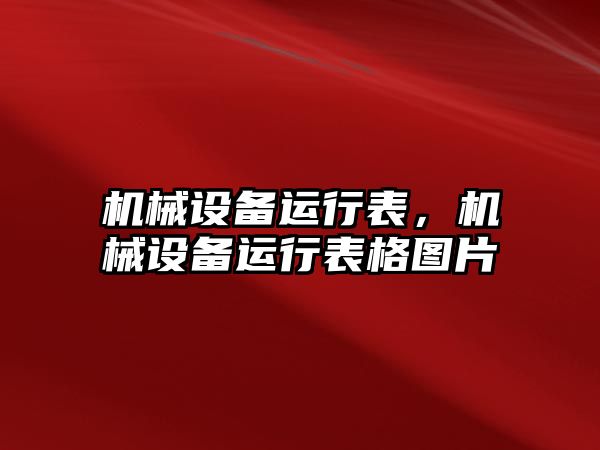 机械设备运行表，机械设备运行表格图片